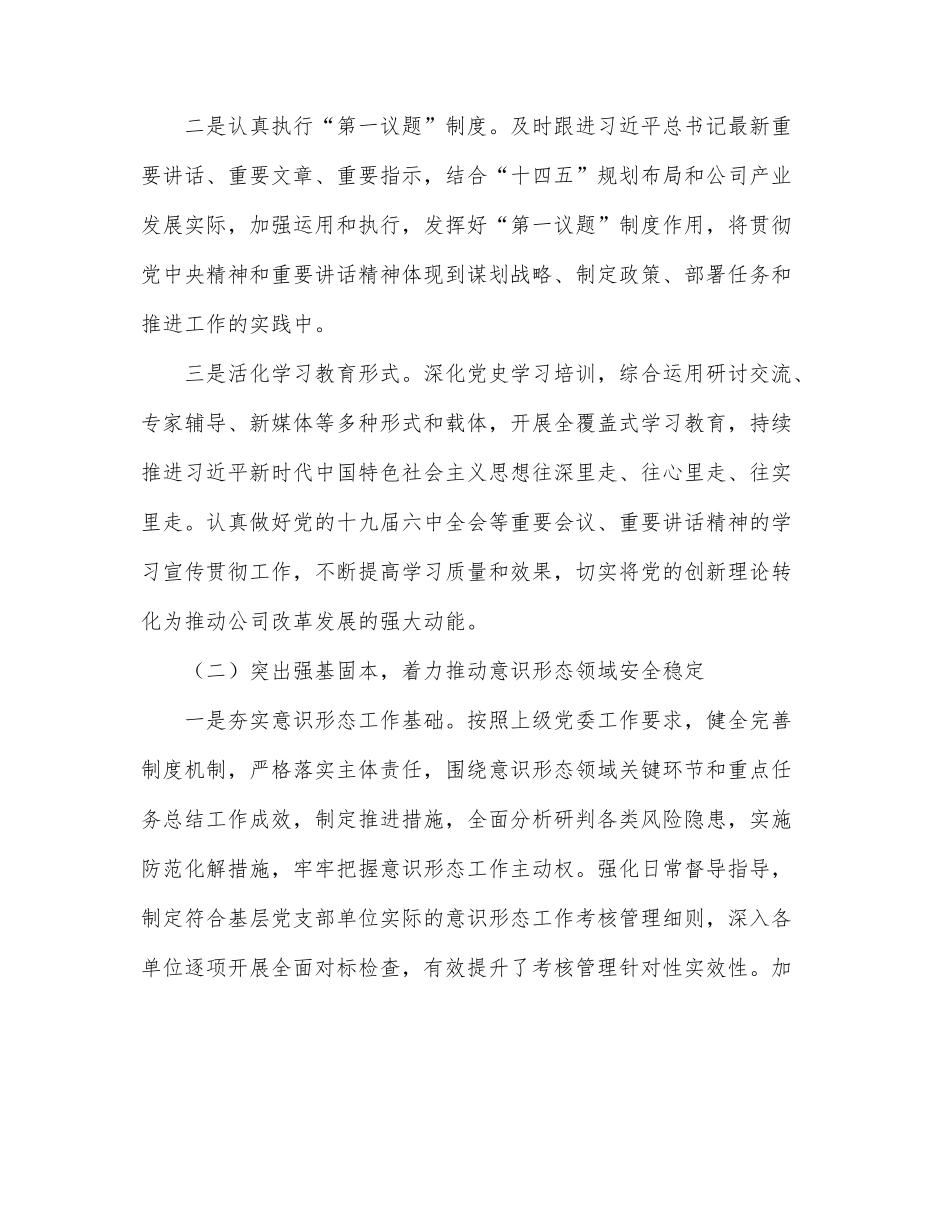 二是认真执行“第一议题”制度。及时跟进习近平总书记最新重要讲话、重要文章、重要指示，结合“十四五”规划布局和公司产业发展实际，加强运用和执行，发挥好“第一议题”制度作用，将贯彻党中央精神和重要讲话精神体现到谋划战略、制定政策、部署任务和推进工作的实践中。

三是活化学习教育形式。深化党史学习培训，综合运用研讨交流、专家辅导、新媒体等多种形式和载体，开展全覆盖式学习教育，持续推进习近平新时代中国特色社会主义思想往深里走、往心里走、往实里走。认真做好党的十九届六中全会等重要会议、重要讲话精神的学习宣传贯彻工作，不断提高学习质量和效果，切实将党的创新理论转化为推动公司改革发展的强大动能。

（二）突出强基固本，着力推动意识形态领域安全稳定

一是夯实意识形态工作基础。按照上级党委工作要求，健全完善制度机制，严格落实主体责任，围绕意识形态领域关键环节和重点任务总结工作成效，制定推进措施，全面分析研判各类风险隐患，实施防范化解措施，牢牢把握意识形态工作主动权。强化日常督导指导，制定符合基层党支部单位实际的意识形态工作考核管理细则，深入各单位逐项开展全面对标检查，有效提升了考核管理针对性实效性。加